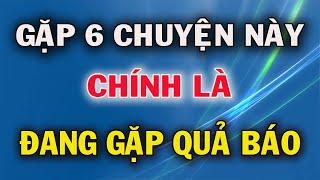 GẶP 6 CHUYỆN NÀY
CHÍNH LÀ
ĐANG GẶP QUẢ BÁO